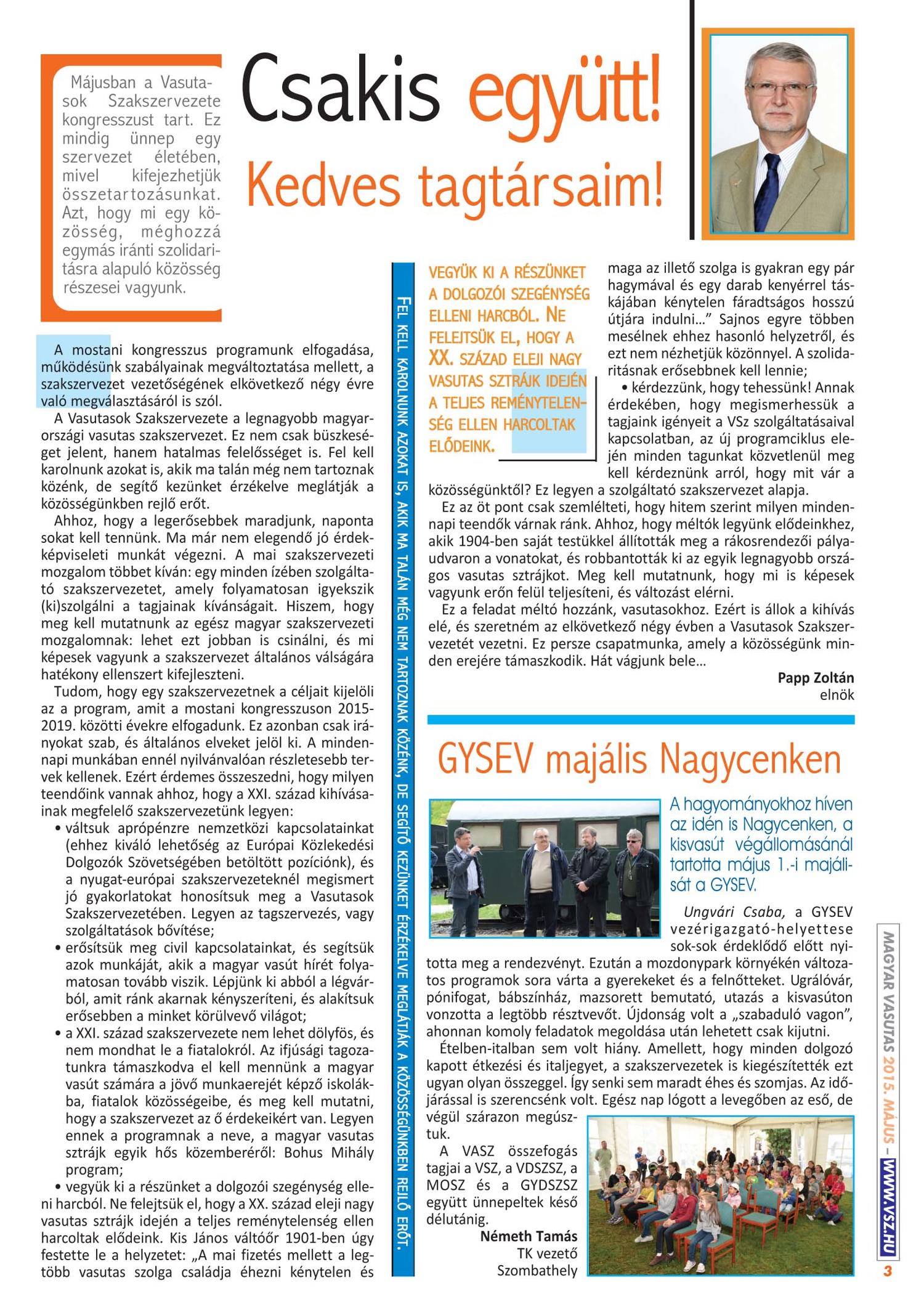 Csakis együtt!

Kedves tagtársaim!

Májusban a Vasutasok Szakszervezete kongresszust tart. Ez mindig ünnep egy szervezet életében, mivel kifejezhetjük összetartozásunkat. Azt, hogy mi egy közösség, méghozzá egymás iránti szolidaritásra alapuló közösség részesei vagyunk.

A mostani kongresszus programunk elfogadása, működésünk szabályainak megváltoztatása mellett, a szakszervezet vezetőségének elkövetkező négy évre való megválasztásáról is szól.

A Vasutasok Szakszervezete a legnagyobb magyarországi vasutas szakszervezet. Ez nem csak büszkeséget jelent, hanem hatalmas felelősséget is. Fel kell karolnunk azokat is, akik ma talán még nem tartoznak közénk, de segítő kezünket érzékelve meglátják a közösségünkben rejlő erőt.

Ahhoz, hogy a legerősebbek maradjunk, naponta sokat kell tennünk. Ma már nem elegendő jó érdekképviseleti munkát végezni. A mai szakszervezeti mozgalom többet kíván: egy minden ízében szolgáltató szakszervezetet, amely folyamatosan igyekszik (ki)szolgálni a tagjainak kívánságait. Hiszem, hogy meg kell mutatnunk az egész magyar szakszervezeti mozgalomnak: lehet ezt jobban is csinálni, és mi képesek vagyunk a szakszervezet általános válságára hatékony ellenszert kifejleszteni.

Tudom, hogy egy szakszervezetnek a céljait kijelöli az a program, amit a mostani kongresszuson 2015-2019. közötti évekre elfogadunk. Ez azonban csak irányokat szab, és általános elveket jelöl ki. A mindennapi munkában ennél nyilvánvalóan részletesebb tervek kellenek. Ezért érdemes összeszedni, hogy milyen teendőink vannak ahhoz, hogy a XXI. század kihívásainak megfelelő szakszervezetünk legyen:
• váltsuk aprópénzre nemzetközi kapcsolatainkat (ehhez kiváló lehetőség az Európai Közlekedési Dolgozók Szövetségében betöltött pozíciónk), és a nyugat-európai szakszervezeteknél megismert jó gyakorlatokat honosítsuk meg a Vasutasok Szakszervezetében. Legyen az tagszervezés, vagy szolgáltatások bővítése;
• erősítsük meg civil kapcsolatainkat, és segítsük azok munkáját, akik a magyar vasút hírét folyamatosan tovább viszik. Lépjünk ki abból a légvárból, amit ránk akarnak kényszeríteni, és alakítsuk erősebben a minket körülvevő világot;
• a XXI. század szakszervezete nem lehet dölyfös, és nem mondhat le a fiatalokról. Az ifjúsági tagozatunkra támaszkodva el kell mennünk a magyar vasút számára a jövő munkaerejét képző iskolákba, fiatalok közösségeibe, és meg kell mutatni, hogy a szakszervezet az ő érdekeikért van. Legyen ennek a programnak a neve, a magyar vasutas sztrájk egyik hős közemberéről: Bohus Mihály program;
• vegyük ki a részünket a dolgozói szegénység elleni harcból. Ne felejtsük el, hogy a XX. század eleji nagy vasutas sztrájk idején a teljes reménytelenség ellen harcoltak elődeink. Kis János váltóőr 1901-ben úgy festette le a helyzetet: „A mai fizetés mellett a legtöbb vasutas szolga családja éhezni kénytelen és

FEL KELL KAROLNUNK AZOKAT IS, AKIK MA TALÁN MÉG NEM TARTOZNAK KÖZÉNK, DE SEGÍTŐ KEZÜNKET ÉRZÉKELVE MEGLÁTJÁK A KÖZÖSSÉGÜNKBEN REJLŐ ERŐT.

VEGYÜK KI A RÉSZÜNKET A DOLGOZÓI SZEGÉNYSÉG ELLENI HARCBÓL. NE FELEJTSÜK EL, HOGY A XX. SZÁZAD ELEJI NAGY VASUTAS SZTRÁJK IDEJÉN A TELJES REMÉNYTELENSÉG ELLEN HARCOLTAK ELŐDEINK.

maga az illető szolga is gyakran egy pár hagymával és egy darab kenyérrel táskájában kénytelen fáradtságos hosszú útjára indulni...” Sajnos egyre többen mesélnek ehhez hasonló helyzetről, és ezt nem nézhetjük közönnyel. A szolidaritásnak erősebbnek kell lennie;
• kérdezzünk, hogy tehessünk! Annak érdekében, hogy megismerhessük a tagjaink igényeit a VSz szolgáltatásaival kapcsolatban, az új programciklus elején minden tagunkat közvetlenül meg kell kérdeznünk arról, hogy mit vár a közösségünktől? Ez legyen a szolgáltató szakszervezet alapja.

Ez az öt pont csak szemlélteti, hogy hitem szerint milyen mindennapi teendők várnak ránk. Ahhoz, hogy méltók legyünk elődeinkhez, akik 1904-ben saját testükkel állították meg a rákosrendezői pályaudvaron a vonatokat, és robbantották ki az egyik legnagyobb országos vasutas sztrájkot. Meg kell mutatnunk, hogy mi is képesek vagyunk erőn felül teljesíteni, és változást elérni.

Ez a feladat méltó hozzánk, vasutasokhoz. Ezért is állok a kihívás elé, és szeretném az elkövetkező négy évben a Vasutasok Szakszervezetét vezetni. Ez persze csapatmunka, amely a közösségünk minden erejére támaszkodik. Hát vágjunk bele...

Papp Zoltán
elnök

GYSEV majális Nagycenken

A hagyományokhoz híven az idén is Nagycenken, a kisvasút végállomásánál tartotta május 1.-i majálisát a GYSEV.

Ungvári Csaba, a GYSEV vezérigazgató-helyettese sok-sok érdeklődő előtt nyitotta meg a rendezvényt. Ezután a mozdonypark környékén változatos programok sora várta a gyerekeket és a felnőtteket. Ugrálóvár, pónifogat, bábszínház, mazsorett bemutató, utazás a kisvasúton vonzotta a legtöbb résztvevőt. Újdonság volt a „szabaduló vagon”, ahonnan komoly feladatok megoldása után lehetett csak kijutni.

Ételben-italban sem volt hiány. Amellett, hogy minden dolgozó kapott étkezési és italjegyet, a szakszervezetek is kiegészítették ezt ugyan olyan összeggel. Így senki sem maradt éhes és szomjas. Az időjárással is szerencsénk volt. Egész nap lógott a levegőben az eső, de végül szárazon megúsztuk.

A VASZ összefogás tagjai a VSZ, a VDSZSZ, a MOSZ és a GYDSZSZ együtt ünnepeltek késő délutánig.

Németh Tamás
TK vezető
Szombathely

MAGYAR VASUTAS 2015. MÁJUS – WWW.VSZ.HU 3